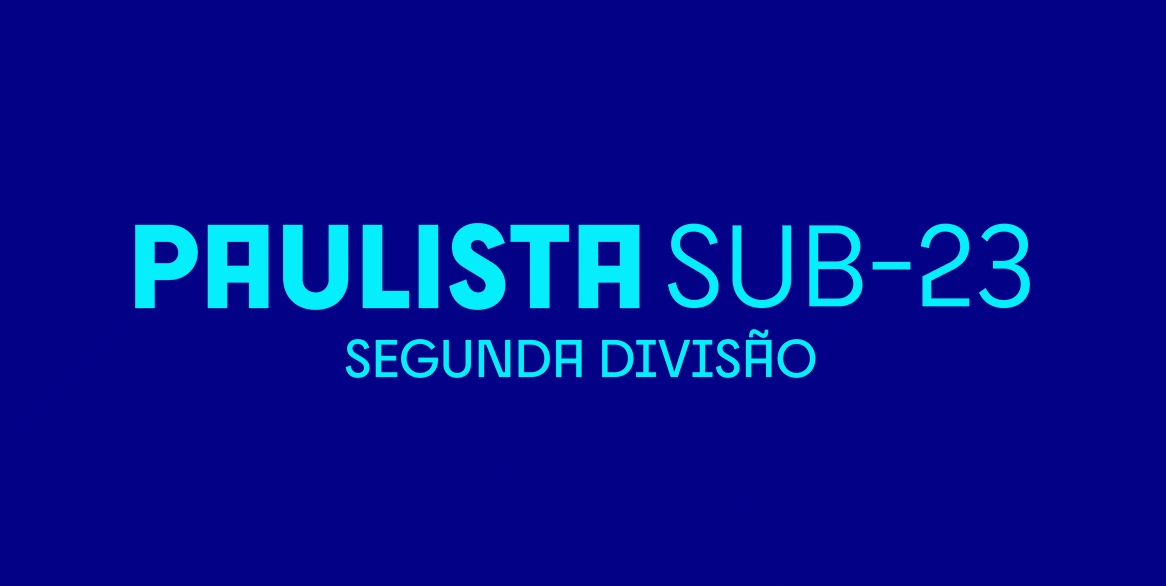 PAULISTA SUB-23
SEGUNDA DIVISÃO